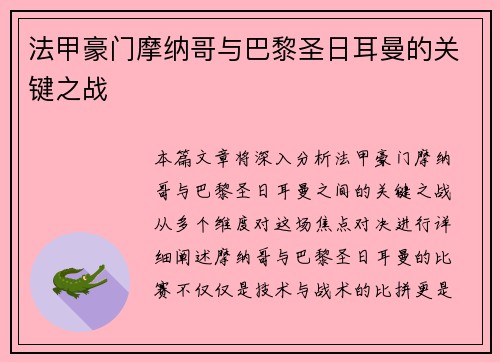 法甲豪门摩纳哥与巴黎圣日耳曼的关键之战

本篇文章将深入分析法甲豪门摩纳哥与巴黎圣日耳曼之间的关键之战从多个维度对这场焦点对决进行详细阐述摩纳哥与巴黎圣日耳曼的比赛不仅仅是技术与战术的比拼更是